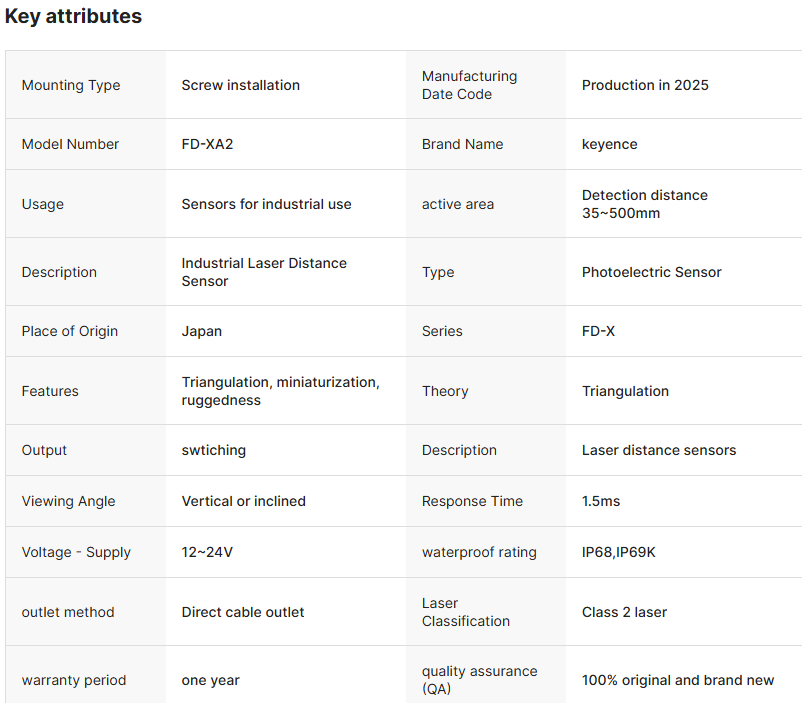 Key attributes

| Mounting Type | Screw installation | Manufacturing Date Code | Production in 2025 |
|---|---|---|---|
| Model Number | FD-XA2 | Brand Name | keyence |
| Usage | Sensors for industrial use | active area | Detection distance 35~500mm |
| Description | Industrial Laser Distance Sensor | Type | Photoelectric Sensor |
| Place of Origin | Japan | Series | FD-X |
| Features | Triangulation, miniaturization, ruggedness | Theory | Triangulation |
| Output | swtiching | Description | Laser distance sensors |
| Viewing Angle | Vertical or inclined | Response Time | 1.5ms |
| Voltage - Supply | 12~24V | waterproof rating | IP68,IP69K |
| outlet method | Direct cable outlet | Laser Classification | Class 2 laser |
| warranty period | one year | quality assurance (QA) | 100% original and brand new |